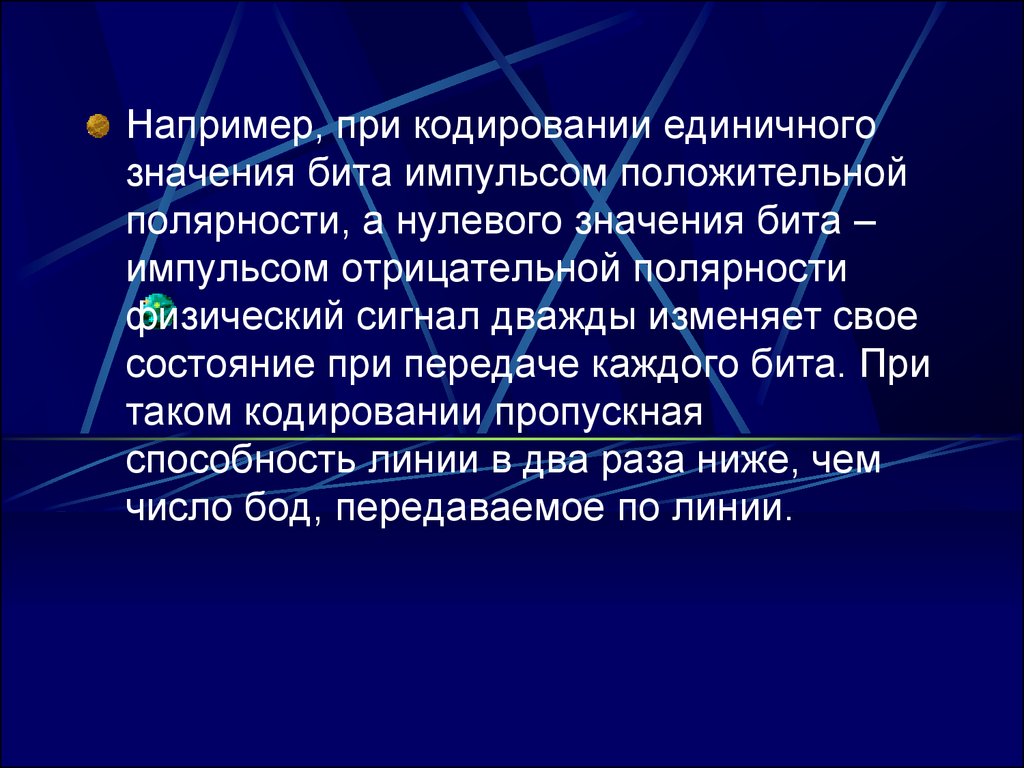 Например, при кодировании единичного значения бита импульсом положительной полярности, а нулевого значения бита – импульсом отрицательной полярности физический сигнал дважды изменяет свое состояние при передаче каждого бита. При таком кодировании пропускная способность линии в два раза ниже, чем число бод, передаваемое по линии.